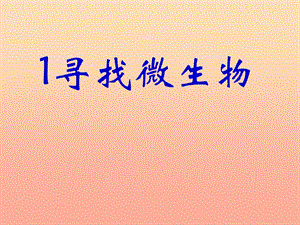 1寻找微生物